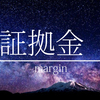 証拠金

margin